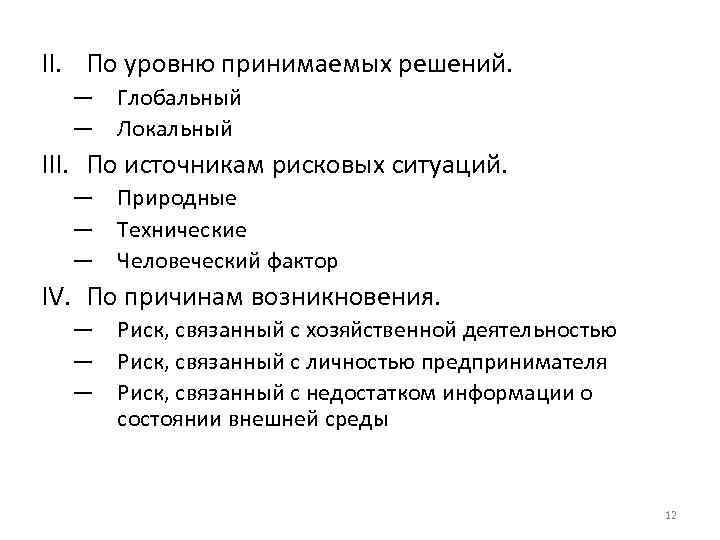 II. По уровню принимаемых решений.
— Глобальный
— Локальный
III. По источникам рисковых ситуаций.
— Природные
— Технические
— Человеческий фактор
IV. По причинам возникновения.
— Риск, связанный с хозяйственной деятельностью
— Риск, связанный с личностью предпринимателя
— Риск, связанный с недостатком информации о состоянии внешней среды

12